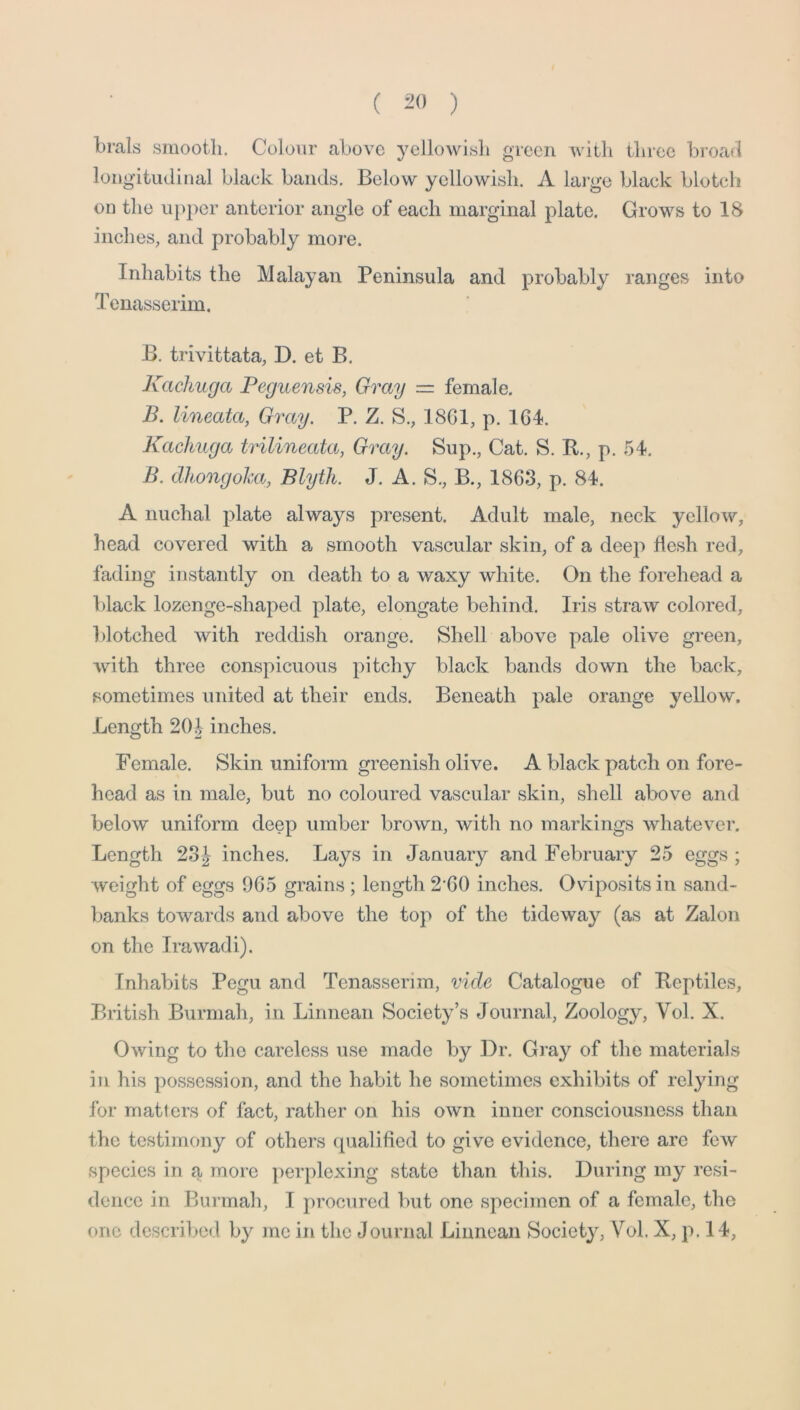 ( 20 )

brals smooth. Colour above yellowish green with three broad longitudinal black bands. Below yellowish. A large black blotch on the upper anterior angle of each marginal plate. Grows to 18 inches, and probably more.

Inhabits the Malayan Peninsula and probably ranges into Tenasserim.

B. trivittata, D. et B.
Kachuga Peguensis, Gray = female.
B. lineata, Gray. P. Z. S., 1861, p. 164.
Kachuga trilineata, Gray. Sup., Cat. S. R., p. 54.
B. dhongoka, Blyth. J. A. S., B., 1863, p. 84.

A nuchal plate always present. Adult male, neck yellow, head covered with a smooth vascular skin, of a deep flesh red, fading instantly on death to a waxy white. On the forehead a black lozenge-shaped plate, elongate behind. Iris straw colored, blotched with reddish orange. Shell above pale olive green, with three conspicuous pitchy black bands down the back, sometimes united at their ends. Beneath pale orange yellow. Length $20\frac{1}{2}$ inches.

Female. Skin uniform greenish olive. A black patch on forehead as in male, but no coloured vascular skin, shell above and below uniform deep umber brown, with no markings whatever. Length $23\frac{1}{2}$ inches. Lays in January and February 25 eggs ; weight of eggs 965 grains ; length 2·60 inches. Oviposits in sandbanks towards and above the top of the tideway (as at Zalon on the Irawadi).

Inhabits Pegu and Tenasserim, vide Catalogue of Reptiles, British Burmah, in Linnean Society's Journal, Zoology, Vol. X.

Owing to the careless use made by Dr. Gray of the materials in his possession, and the habit he sometimes exhibits of relying for matters of fact, rather on his own inner consciousness than the testimony of others qualified to give evidence, there are few species in a more perplexing state than this. During my residence in Burmah, I procured but one specimen of a female, the one described by me in the Journal Linnean Society, Vol. X, p. 14,